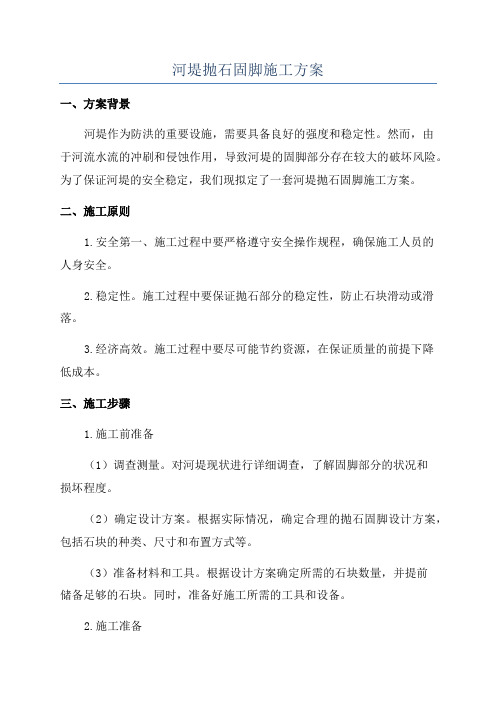 河堤抛石固脚施工方案

一、方案背景

河堤作为防洪的重要设施，需要具备良好的强度和稳定性。然而，由于河流水流的冲刷和侵蚀作用，导致河堤的固脚部分存在较大的破坏风险。为了保证河堤的安全稳定，我们现拟定了一套河堤抛石固脚施工方案。

二、施工原则

1.安全第一、施工过程中要严格遵守安全操作规程，确保施工人员的人身安全。

2.稳定性。施工过程中要保证抛石部分的稳定性，防止石块滑动或滑落。

3.经济高效。施工过程中要尽可能节约资源，在保证质量的前提下降低成本。

三、施工步骤

1.施工前准备

（1）调查测量。对河堤现状进行详细调查，了解固脚部分的状况和损坏程度。

（2）确定设计方案。根据实际情况，确定合理的抛石固脚设计方案，包括石块的种类、尺寸和布置方式等。

（3）准备材料和工具。根据设计方案确定所需的石块数量，并提前储备足够的石块。同时，准备好施工所需的工具和设备。

2.施工准备